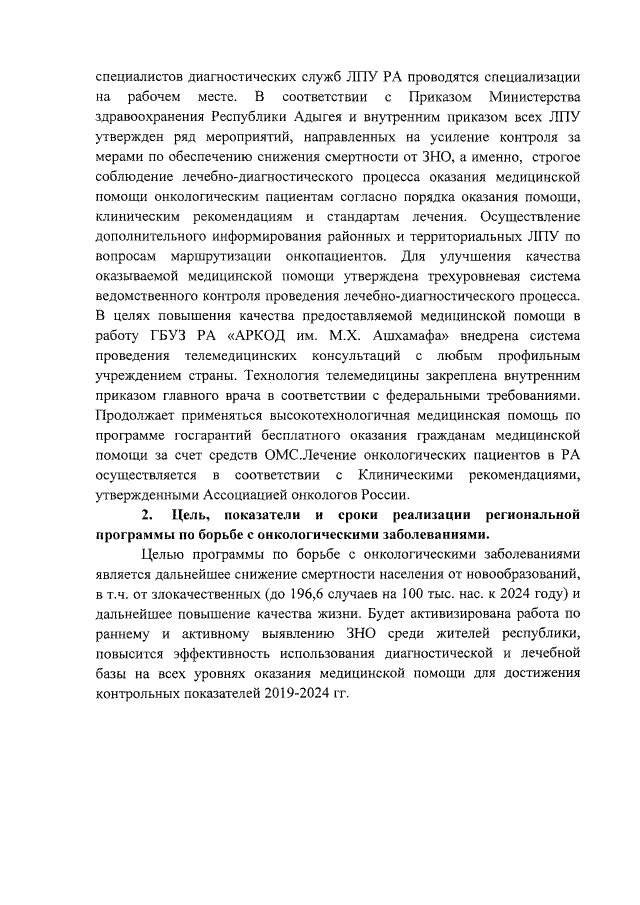 специалистов диагностических служб ЛПУ РА проводятся специализации на рабочем месте. В соответствии с Приказом Министерства здравоохранения Республики Адыгея и внутренним приказом всех ЛПУ утвержден ряд мероприятий, направленных на усиление контроля за мерами по обеспечению снижения смертности от ЗНО, а именно, строгое соблюдение лечебно-диагностического процесса оказания медицинской помощи онкологическим пациентам согласно порядка оказания помощи, клиническим рекомендациям и стандартам лечения. Осуществление дополнительного информирования районных и территориальных ЛПУ по вопросам маршрутизации онкопациентов. Для улучшения качества оказываемой медицинской помощи утверждена трехуровневая система ведомственного контроля проведения лечебно-диагностического процесса. В целях повышения качества предоставляемой медицинской помощи в работу ГБУЗ РА «АРКОД им. М.Х. Ашхамафа» внедрена система проведения телемедицинских консультаций с любым профильным учреждением страны. Технология телемедицины закреплена внутренним приказом главного врача в соответствии с федеральными требованиями. Продолжает применяться высокотехнологичная медицинская помощь по программе госгарантий бесплатного оказания гражданам медицинской помощи за счет средств ОМС.Лечение онкологических пациентов в РА осуществляется в соответствии с Клиническими рекомендациями, утвержденными Ассоциацией онкологов России.

2. Цель, показатели и сроки реализации региональной программы по борьбе с онкологическими заболеваниями.

Целью программы по борьбе с онкологическими заболеваниями является дальнейшее снижение смертности населения от новообразований, в т.ч. от злокачественных (до 196,6 случаев на 100 тыс. нас. к 2024 году) и дальнейшее повышение качества жизни. Будет активизирована работа по раннему и активному выявлению ЗНО среди жителей республики, повысится эффективность использования диагностической и лечебной базы на всех уровнях оказания медицинской помощи для достижения контрольных показателей 2019-2024 гг.